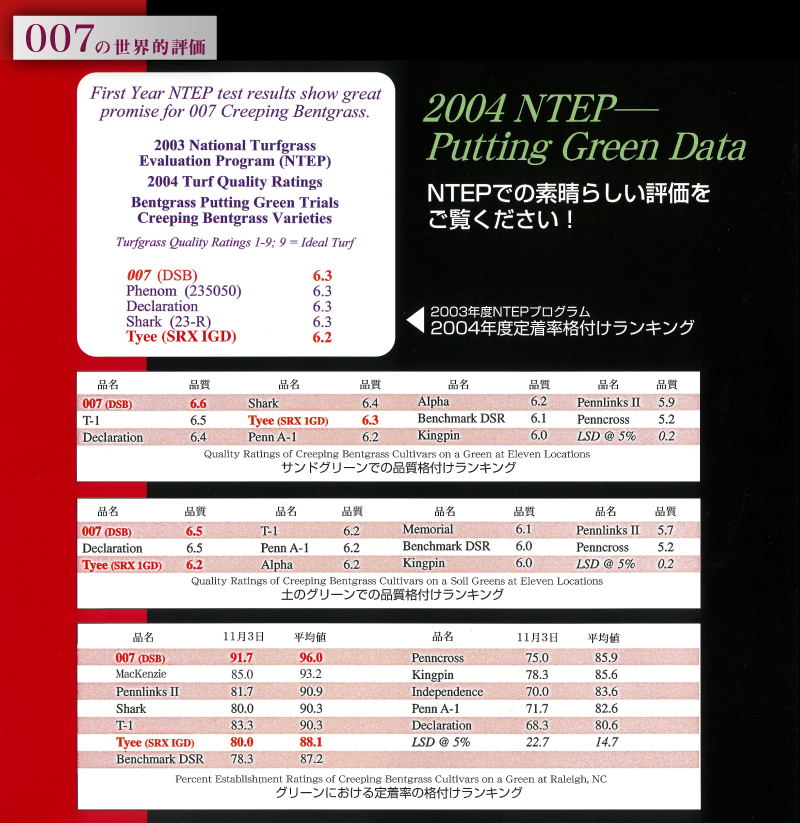 007の世界的評価

First Year NTEP test results show great promise for 007 Creeping Bentgrass.

2003 National Turfgrass Evaluation Program (NTEP)
2004 Turf Quality Ratings
Bentgrass Putting Green Trials
Creeping Bentgrass Varieties

Turfgrass Quality Ratings 1-9; 9 = Ideal Turf

007 (DSB) 6.3
Phenom (235050) 6.3
Declaration 6.3
Shark (23-R) 6.3
Tyee (SRX IGD) 6.2

2004 NTEP—
Putting Green Data

NTEPでの素晴らしい評価をご覧ください！

2003年度NTEPプログラム
2004年度定着率格付けランキング

| 品名 | 品質 | 品名 | 品質 | 品名 | 品質 | 品名 | 品質 |
|---|---|---|---|---|---|---|---|
| 007 (DSB) | 6.6 | Shark | 6.4 | Alpha | 6.2 | Pennlinks II | 5.9 |
| T-1 | 6.5 | Tyee (SRX 1GD) | 6.3 | Benchmark DSR | 6.1 | Penncross | 5.2 |
| Declaration | 6.4 | Penn A-1 | 6.2 | Kingpin | 6.0 | LSD @ 5% | 0.2 |

Quality Ratings of Creeping Bentgrass Cultivars on a Green at Eleven Locations
サンドグリーンでの品質格付けランキング

| 品名 | 品質 | 品名 | 品質 | 品名 | 品質 | 品名 | 品質 |
|---|---|---|---|---|---|---|---|
| 007 (DSB) | 6.5 | T-1 | 6.2 | Memorial | 6.1 | Pennlinks II | 5.7 |
| Declaration | 6.5 | Penn A-1 | 6.2 | Benchmark DSR | 6.0 | Penncross | 5.2 |
| Tyee (SRX 1GD) | 6.2 | Alpha | 6.2 | Kingpin | 6.0 | LSD @ 5% | 0.2 |

Quality Ratings of Creeping Bentgrass Cultivars on a Soil Greens at Eleven Locations
土のグリーンでの品質格付けランキング

| 品名 | 11月3日 | 平均値 | 品名 | 11月3日 | 平均値 |
|---|---|---|---|---|---|
| 007 (DSB) | 91.7 | 96.0 | Penncross | 75.0 | 85.9 |
| MacKenzie | 85.0 | 93.2 | Kingpin | 78.3 | 85.6 |
| Pennlinks II | 81.7 | 90.9 | Independence | 70.0 | 83.6 |
| Shark | 80.0 | 90.3 | Penn A-1 | 71.7 | 82.6 |
| T-1 | 83.3 | 90.3 | Declaration | 68.3 | 80.6 |
| Tyee (SRX IGD) | 80.0 | 88.1 | LSD @ 5% | 22.7 | 14.7 |
| Benchmark DSR | 78.3 | 87.2 | | | |

Percent Establishment Ratings of Creeping Bentgrass Cultivars on a Green at Raleigh, NC
グリーンにおける定着率の格付けランキング